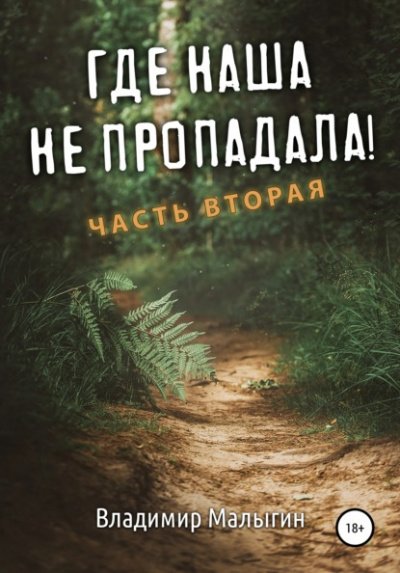 ГДЕ НАША НЕ ПРОПАДАЛА!

ЧАСТЬ ВТОРАЯ

Владимир Малыгин

18+